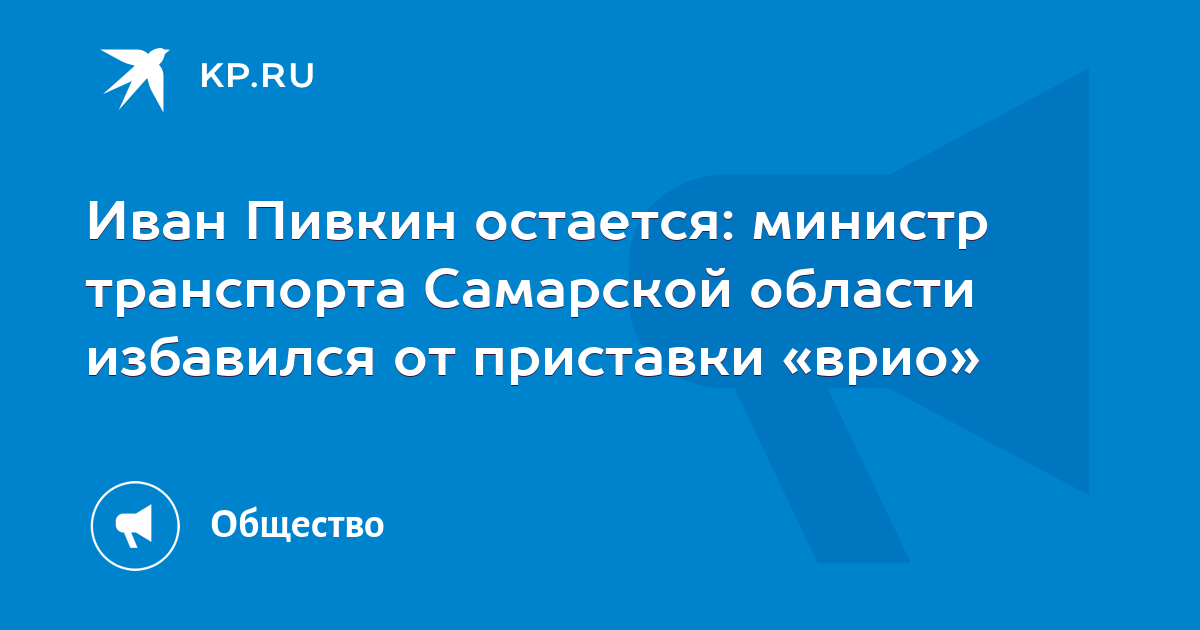 KP.RU

Иван Пивкин остается: министр транспорта Самарской области избавился от приставки «врио»

Общество